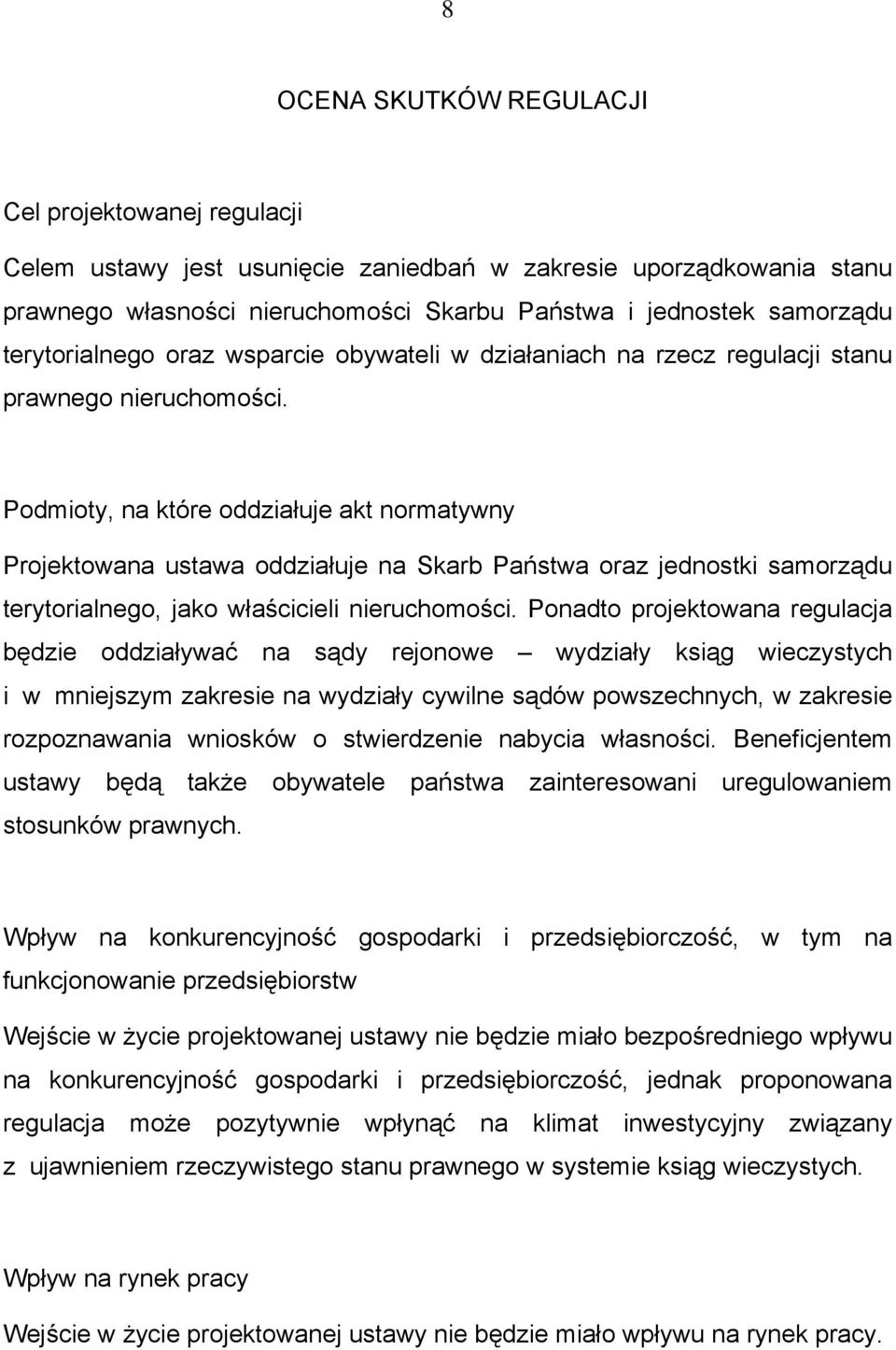 8

OCENA SKUTKÓW REGULACJI

Cel projektowanej regulacji

Celem ustawy jest usunięcie zaniedbań w zakresie uporządkowania stanu prawnego własności nieruchomości Skarbu Państwa i jednostek samorządu terytorialnego oraz wsparcie obywateli w działaniach na rzecz regulacji stanu prawnego nieruchomości.

Podmioty, na które oddziałuje akt normatywny

Projektowana ustawa oddziałuje na Skarb Państwa oraz jednostki samorządu terytorialnego, jako właścicieli nieruchomości. Ponadto projektowana regulacja będzie oddziaływać na sądy rejonowe – wydziały ksiąg wieczystych i w mniejszym zakresie na wydziały cywilne sądów powszechnych, w zakresie rozpoznawania wniosków o stwierdzenie nabycia własności. Beneficjentem ustawy będą także obywatele państwa zainteresowani uregulowaniem stosunków prawnych.

Wpływ na konkurencyjność gospodarki i przedsiębiorczość, w tym na funkcjonowanie przedsiębiorstw

Wejście w życie projektowanej ustawy nie będzie miało bezpośredniego wpływu na konkurencyjność gospodarki i przedsiębiorczość, jednak proponowana regulacja może pozytywnie wpłynąć na klimat inwestycyjny związany z ujawnieniem rzeczywistego stanu prawnego w systemie ksiąg wieczystych.

Wpływ na rynek pracy

Wejście w życie projektowanej ustawy nie będzie miało wpływu na rynek pracy.